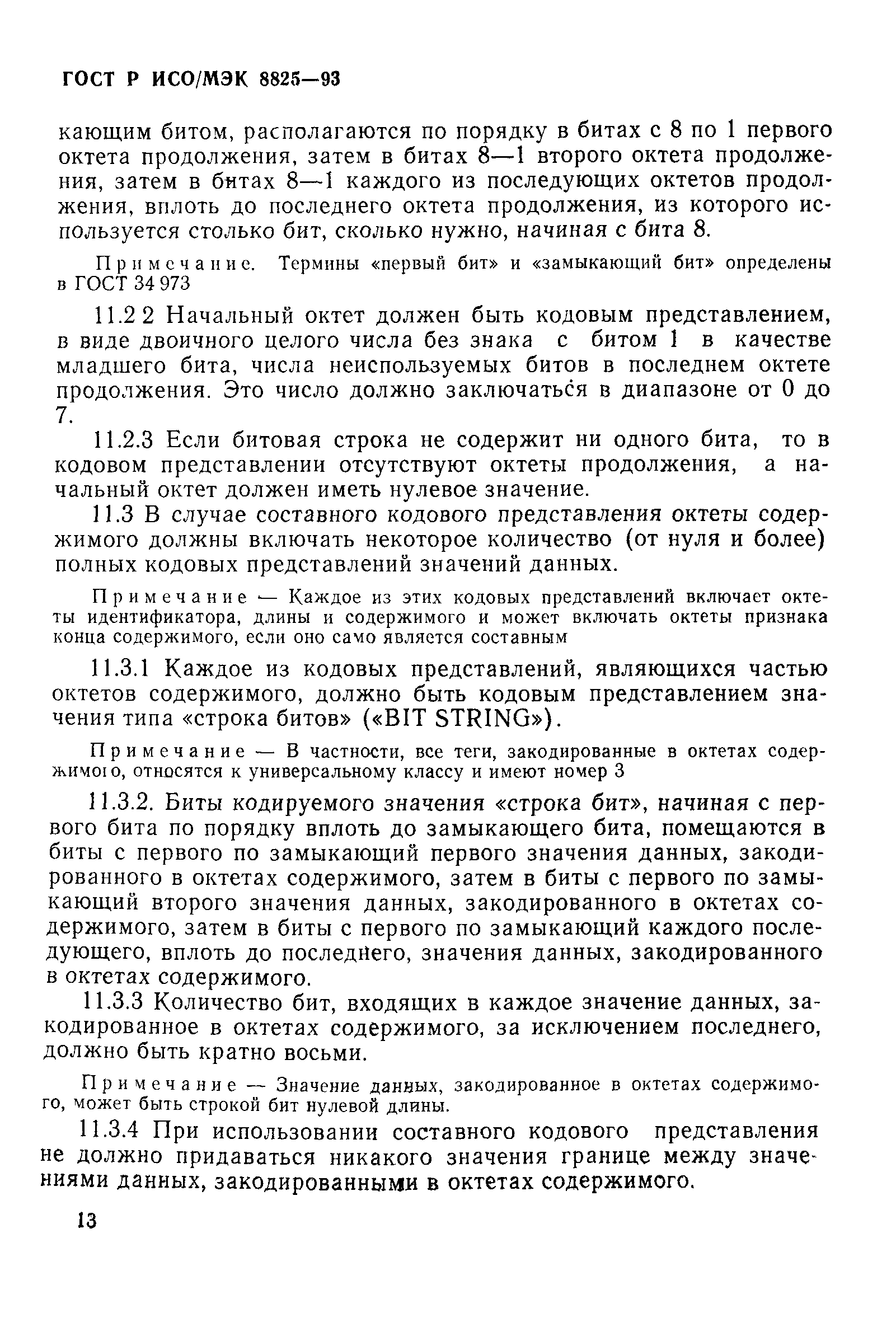 ГОСТ Р ИСО/МЭК 8825—93

кающим битом, располагаются по порядку в битах с 8 по 1 первого октета продолжения, затем в битах 8—1 второго октета продолжения, затем в битах 8—1 каждого из последующих октетов продолжения, вплоть до последнего октета продолжения, из которого используется столько бит, сколько нужно, начиная с бита 8.

Примечание. Термины «первый бит» и «замыкающий бит» определены в ГОСТ 34 973

11.2 2 Начальный октет должен быть кодовым представлением, в виде двоичного целого числа без знака с битом 1 в качестве младшего бита, числа неиспользуемых битов в последнем октете продолжения. Это число должно заключаться в диапазоне от 0 до 7.

11.2.3 Если битовая строка не содержит ни одного бита, то в кодовом представлении отсутствуют октеты продолжения, а начальный октет должен иметь нулевое значение.

11.3 В случае составного кодового представления октеты содержимого должны включать некоторое количество (от нуля и более) полных кодовых представлений значений данных.

Примечание — Каждое из этих кодовых представлений включает октеты идентификатора, длины и содержимого и может включать октеты признака конца содержимого, если оно само является составным

11.3.1 Каждое из кодовых представлений, являющихся частью октетов содержимого, должно быть кодовым представлением значения типа «строка битов» («BIT STRING»).

Примечание — В частности, все теги, закодированные в октетах содержимого, относятся к универсальному классу и имеют номер 3

11.3.2. Биты кодируемого значения «строка бит», начиная с первого бита по порядку вплоть до замыкающего бита, помещаются в биты с первого по замыкающий первого значения данных, закодированного в октетах содержимого, затем в биты с первого по замыкающий второго значения данных, закодированного в октетах содержимого, затем в биты с первого по замыкающий каждого последующего, вплоть до последнего, значения данных, закодированного в октетах содержимого.

11.3.3 Количество бит, входящих в каждое значение данных, закодированное в октетах содержимого, за исключением последнего, должно быть кратно восьми.

Примечание — Значение данных, закодированное в октетах содержимого, может быть строкой бит нулевой длины.

11.3.4 При использовании составного кодового представления не должно придаваться никакого значения границе между значениями данных, закодированными в октетах содержимого.

13